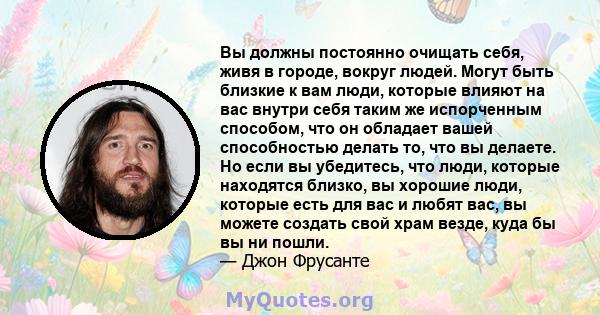 Вы должны постоянно очищать себя, живя в городе, вокруг людей. Могут быть близкие к вам люди, которые влияют на вас внутри себя таким же испорченным способом, что он обладает вашей способностью делать то, что вы делаете. Но если вы убедитесь, что люди, которые находятся близко, вы хорошие люди, которые есть для вас и любят вас, вы можете создать свой храм везде, куда бы вы ни пошли.
— Джон Фрусанте

MyQuotes.org